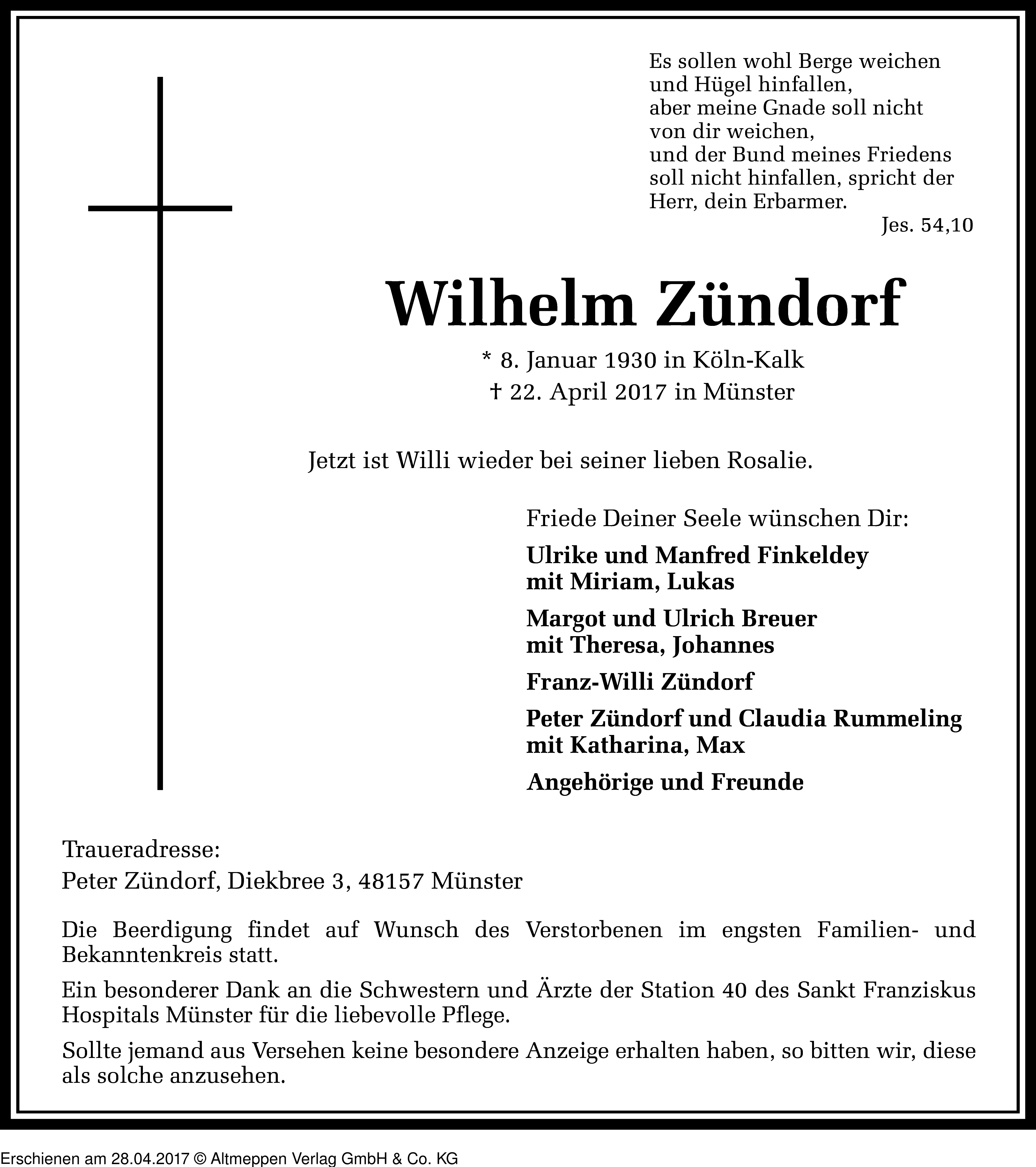 Es sollen wohl Berge weichen
und Hügel hinfallen,
aber meine Gnade soll nicht
von dir weichen,
und der Bund meines Friedens
soll nicht hinfallen, spricht der
Herr, dein Erbarmer.
Jes. 54,10

Wilhelm Zündorf

* 8. Januar 1930 in Köln-Kalk
† 22. April 2017 in Münster

Jetzt ist Willi wieder bei seiner lieben Rosalie.

Friede Deiner Seele wünschen Dir:

Ulrike und Manfred Finkeldey
mit Miriam, Lukas

Margot und Ulrich Breuer
mit Theresa, Johannes

Franz-Willi Zündorf

Peter Zündorf und Claudia Rummeling
mit Katharina, Max

Angehörige und Freunde

Traueradresse:
Peter Zündorf, Diekbree 3, 48157 Münster

Die Beerdigung findet auf Wunsch des Verstorbenen im engsten Familien- und Bekanntenkreis statt.

Ein besonderer Dank an die Schwestern und Ärzte der Station 40 des Sankt Franziskus Hospitals Münster für die liebevolle Pflege.

Sollte jemand aus Versehen keine besondere Anzeige erhalten haben, so bitten wir, diese als solche anzusehen.

Erschienen am 28.04.2017 © Altmeppen Verlag GmbH & Co. KG